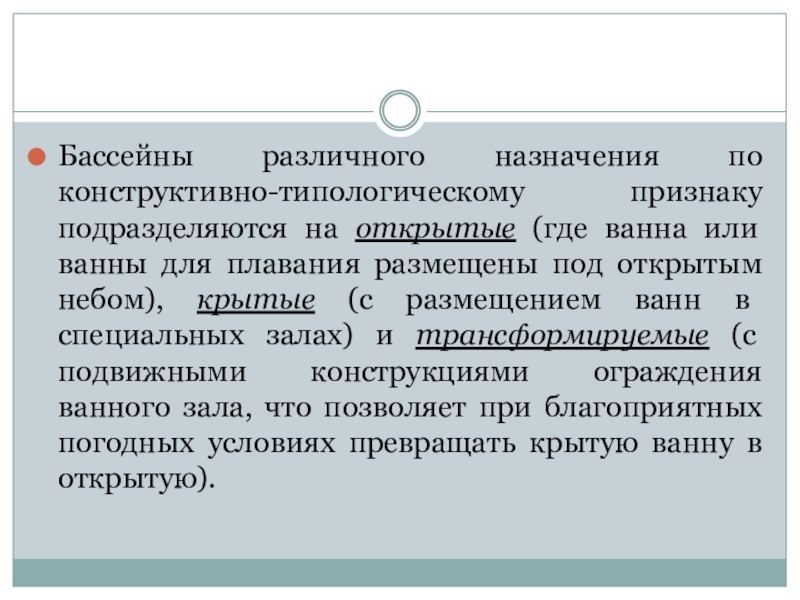 • Бассейны различного назначения по конструктивно-типологическому признаку подразделяются на открытые (где ванна или ванны для плавания размещены под открытым небом), крытые (с размещением ванн в специальных залах) и трансформируемые (с подвижными конструкциями ограждения ванного зала, что позволяет при благоприятных погодных условиях превращать крытую ванну в открытую).